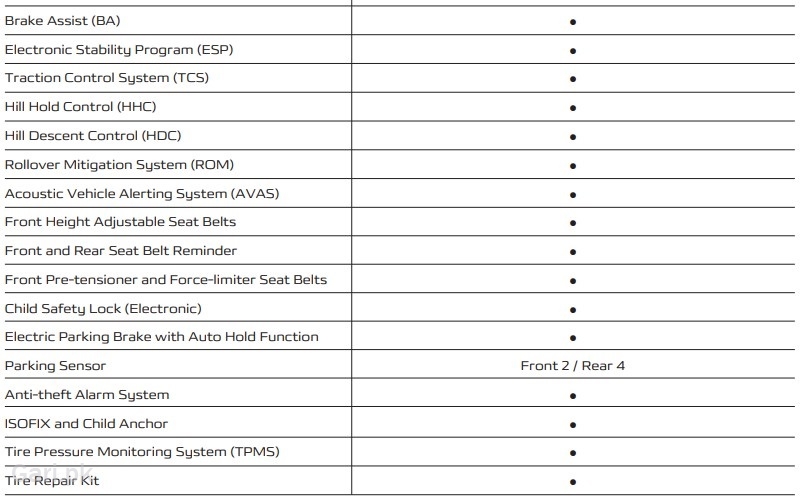 | | |
|---|---|
| Brake Assist (BA) | ● |
| Electronic Stability Program (ESP) | ● |
| Traction Control System (TCS) | ● |
| Hill Hold Control (HHC) | ● |
| Hill Descent Control (HDC) | ● |
| Rollover Mitigation System (ROM) | ● |
| Acoustic Vehicle Alerting System (AVAS) | ● |
| Front Height Adjustable Seat Belts | ● |
| Front and Rear Seat Belt Reminder | ● |
| Front Pre-tensioner and Force-limiter Seat Belts | ● |
| Child Safety Lock (Electronic) | ● |
| Electric Parking Brake with Auto Hold Function | ● |
| Parking Sensor | Front 2 / Rear 4 |
| Anti-theft Alarm System | ● |
| ISOFIX and Child Anchor | ● |
| Tire Pressure Monitoring System (TPMS) | ● |
| Tire Repair Kit | ● |

Gari.pk